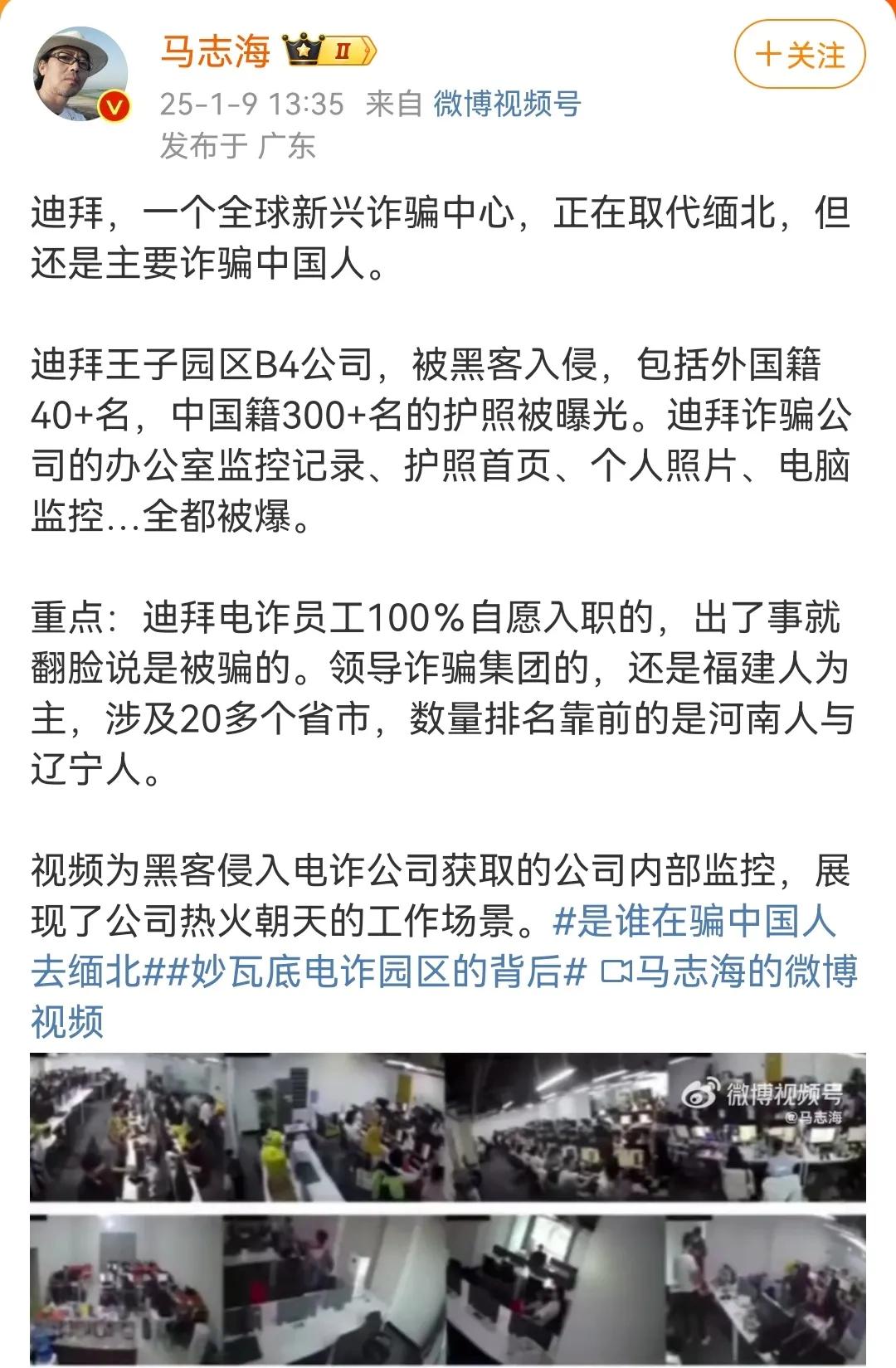 马志海 II
+关注
25-1-9 13:35 来自 微博视频号
发布于 广东

迪拜，一个全球新兴诈骗中心，正在取代缅北，但还是主要诈骗中国人。

迪拜王子园区B4公司，被黑客入侵，包括外国籍40+名，中国籍300+名的护照被曝光。迪拜诈骗公司的办公室监控记录、护照首页、个人照片、电脑监控...全都被爆。

重点：迪拜电诈员工100%自愿入职的，出了事就翻脸说是被骗的。领导诈骗集团的，还是福建人为主，涉及20多个省市，数量排名靠前的是河南人与辽宁人。

视频为黑客侵入电诈公司获取的公司内部监控，展现了公司热火朝天的工作场景。#是谁在骗中国人去缅北##妙瓦底电诈园区的背后# 马志海的微博视频

微博视频号
@马志海